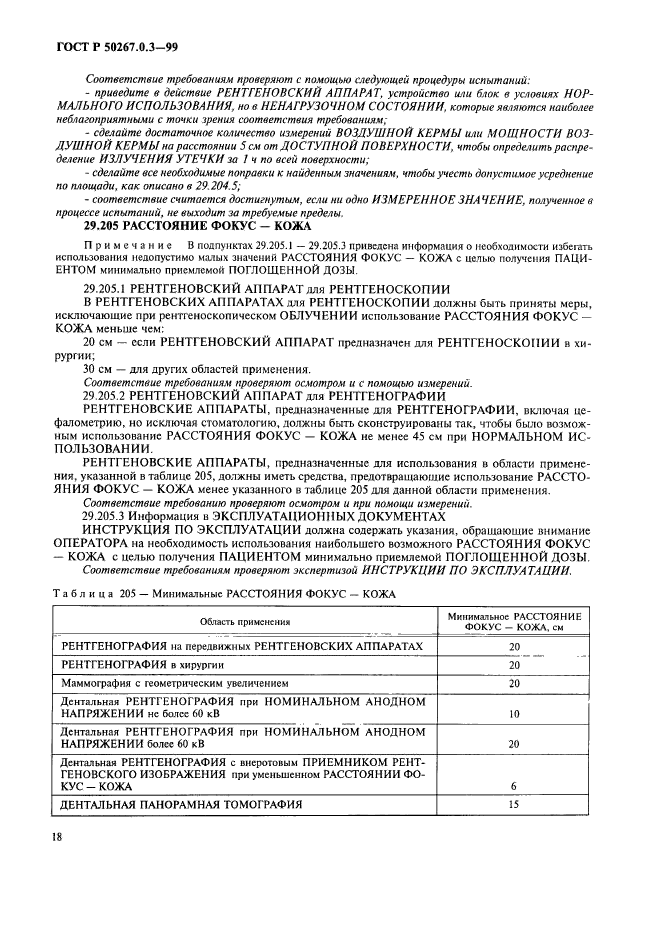 ГОСТ Р 50267.0.3—99

Соответствие требованиям проверяют с помощью следующей процедуры испытаний:
- приведите в действие РЕНТГЕНОВСКИЙ АППАРАТ, устройство или блок в условиях НОРМАЛЬНОГО ИСПОЛЬЗОВАНИЯ, но в НЕНАГРУЗОЧНОМ СОСТОЯНИИ, которые являются наиболее неблагоприятными с точки зрения соответствия требованиям;
- сделайте достаточное количество измерений ВОЗДУШНОЙ КЕРМЫ или МОЩНОСТИ ВОЗДУШНОЙ КЕРМЫ на расстоянии 5 см от ДОСТУПНОЙ ПОВЕРХНОСТИ, чтобы определить распределение ИЗЛУЧЕНИЯ УТЕЧКИ за 1 ч по всей поверхности;
- сделайте все необходимые поправки к найденным значениям, чтобы учесть допустимое усреднение по площади, как описано в 29.204.5;
- соответствие считается достигнутым, если ни одно ИЗМЕРЕННОЕ ЗНАЧЕНИЕ, полученное в процессе испытаний, не выходит за требуемые пределы.

29.205 РАССТОЯНИЕ ФОКУС — КОЖА

Примечание  В подпунктах 29.205.1 — 29.205.3 приведена информация о необходимости избегать использования недопустимо малых значений РАССТОЯНИЯ ФОКУС — КОЖА с целью получения ПАЦИЕНТОМ минимально приемлемой ПОГЛОЩЕННОЙ ДОЗЫ.

29.205.1 РЕНТГЕНОВСКИЙ АППАРАТ для РЕНТГЕНОСКОПИИ
В РЕНТГЕНОВСКИХ АППАРАТАХ для РЕНТГЕНОСКОПИИ должны быть приняты меры, исключающие при рентгеноскопическом ОБЛУЧЕНИИ использование РАССТОЯНИЯ ФОКУС — КОЖА меньше чем:
20 см — если РЕНТГЕНОВСКИЙ АППАРАТ предназначен для РЕНТГЕНОСКОПИИ в хирургии;
30 см — для других областей применения.
Соответствие требованиям проверяют осмотром и с помощью измерений.
29.205.2 РЕНТГЕНОВСКИЙ АППАРАТ для РЕНТГЕНОГРАФИИ
РЕНТГЕНОВСКИЕ АППАРАТЫ, предназначенные для РЕНТГЕНОГРАФИИ, включая цефалометрию, но исключая стоматологию, должны быть сконструированы так, чтобы было возможным использование РАССТОЯНИЯ ФОКУС — КОЖА не менее 45 см при НОРМАЛЬНОМ ИСПОЛЬЗОВАНИИ.
РЕНТГЕНОВСКИЕ АППАРАТЫ, предназначенные для использования в области применения, указанной в таблице 205, должны иметь средства, предотвращающие использование РАССТОЯНИЯ ФОКУС — КОЖА менее указанного в таблице 205 для данной области применения.
Соответствие требованию проверяют осмотром и при помощи измерений.
29.205.3 Информация в ЭКСПЛУАТАЦИОННЫХ ДОКУМЕНТАХ
ИНСТРУКЦИЯ ПО ЭКСПЛУАТАЦИИ должна содержать указания, обращающие внимание ОПЕРАТОРА на необходимость использования наибольшего возможного РАССТОЯНИЯ ФОКУС — КОЖА с целью получения ПАЦИЕНТОМ минимально приемлемой ПОГЛОЩЕННОЙ ДОЗЫ.
Соответствие требованиям проверяют экспертизой ИНСТРУКЦИИ ПО ЭКСПЛУАТАЦИИ.

Таблица 205 — Минимальные РАССТОЯНИЯ ФОКУС — КОЖА

| Область применения | Минимальное РАССТОЯНИЕ ФОКУС — КОЖА, см |
|---|---|
| РЕНТГЕНОГРАФИЯ на передвижных РЕНТГЕНОВСКИХ АППАРАТАХ | 20 |
| РЕНТГЕНОГРАФИЯ в хирургии | 20 |
| Маммография с геометрическим увеличением | 20 |
| Дентальная РЕНТГЕНОГРАФИЯ при НОМИНАЛЬНОМ АНОДНОМ НАПРЯЖЕНИИ не более 60 кВ | 10 |
| Дентальная РЕНТГЕНОГРАФИЯ при НОМИНАЛЬНОМ АНОДНОМ НАПРЯЖЕНИИ более 60 кВ | 20 |
| Дентальная РЕНТГЕНОГРАФИЯ с внеротовым ПРИЕМНИКОМ РЕНТГЕНОВСКОГО ИЗОБРАЖЕНИЯ при уменьшенном РАССТОЯНИИ ФОКУС — КОЖА | 6 |
| ДЕНТАЛЬНАЯ ПАНОРАМНАЯ ТОМОГРАФИЯ | 15 |

18